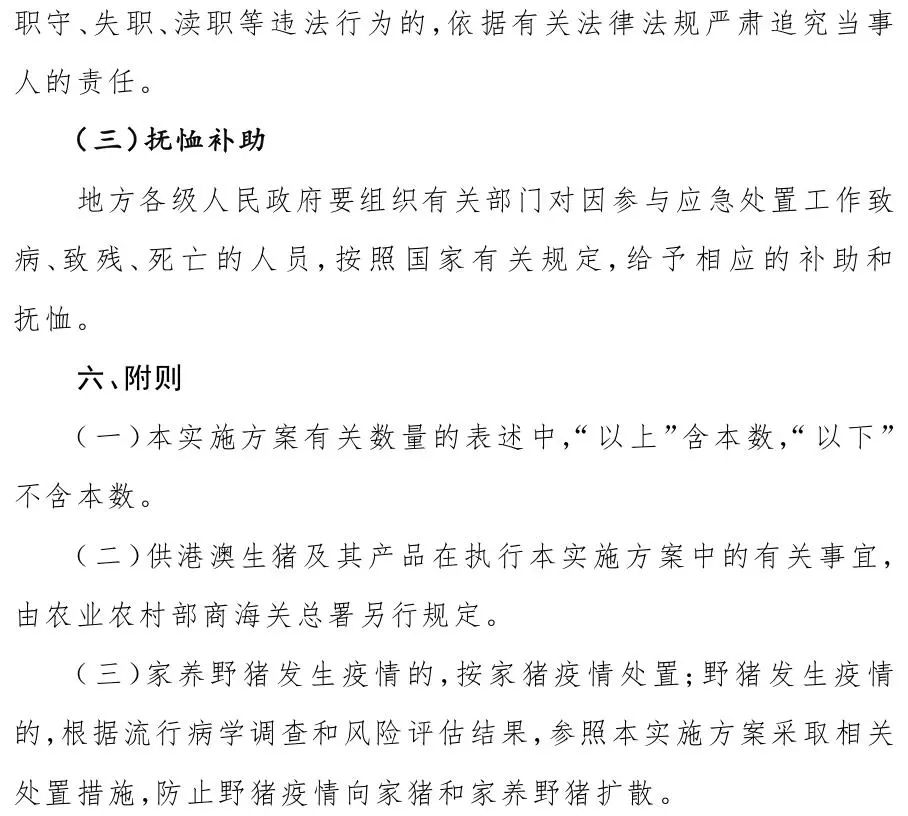 职守、失职、渎职等违法行为的，依据有关法律法规严肃追究当事人的责任。

（三）抚恤补助

地方各级人民政府要组织有关部门对因参与应急处置工作致病、致残、死亡的人员，按照国家有关规定，给予相应的补助和抚恤。

六、附则

（一）本实施方案有关数量的表述中，“以上”含本数，“以下”不含本数。

（二）供港澳生猪及其产品在执行本实施方案中的有关事宜，由农业农村部商海关总署另行规定。

（三）家养野猪发生疫情的，按家猪疫情处置；野猪发生疫情的，根据流行病学调查和风险评估结果，参照本实施方案采取相关处置措施，防止野猪疫情向家猪和家养野猪扩散。